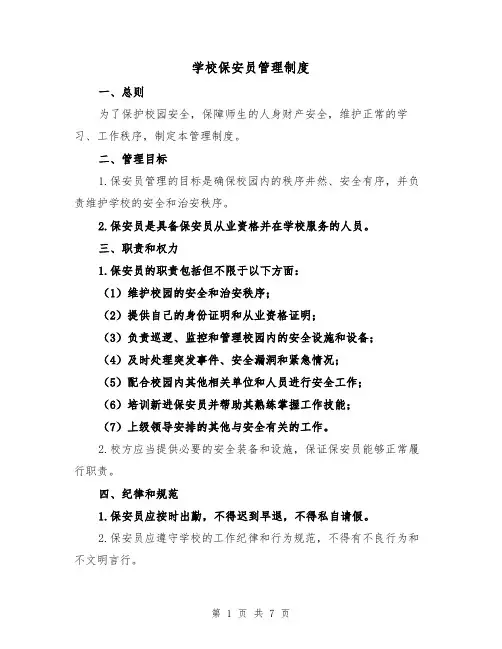 学校保安员管理制度

一、总则

为了保护校园安全，保障师生的人身财产安全，维护正常的学习、工作秩序，制定本管理制度。

二、管理目标

1.保安员管理的目标是确保校园内的秩序井然、安全有序，并负责维护学校的安全和治安秩序。

2.保安员是具备保安员从业资格并在学校服务的人员。

三、职责和权力

1.保安员的职责包括但不限于以下方面：

（1）维护校园的安全和治安秩序；

（2）提供自己的身份证明和从业资格证明；

（3）负责巡逻、监控和管理校园内的安全设施和设备；

（4）及时处理突发事件、安全漏洞和紧急情况；

（5）配合校园内其他相关单位和人员进行安全工作；

（6）培训新进保安员并帮助其熟练掌握工作技能；

（7）上级领导安排的其他与安全有关的工作。

2.校方应当提供必要的安全装备和设施，保证保安员能够正常履行职责。

四、纪律和规范

1.保安员应按时出勤，不得迟到早退，不得私自请假。

2.保安员应遵守学校的工作纪律和行为规范，不得有不良行为和不文明言行。

第 1 页 共 7 页